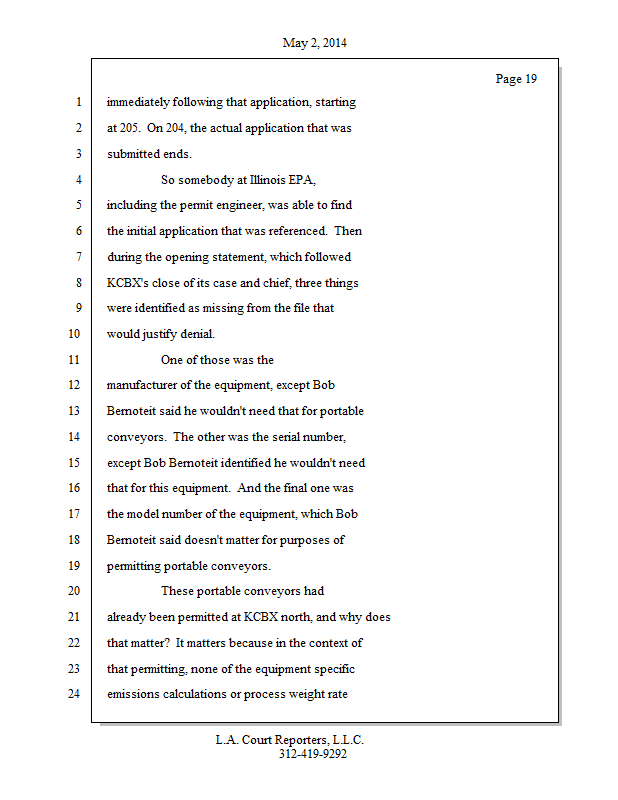 May 2, 2014

Page 19

1 immediately following that application, starting
2 at 205. On 204, the actual application that was
3 submitted ends.
4 So somebody at Illinois EPA,
5 including the permit engineer, was able to find
6 the initial application that was referenced. Then
7 during the opening statement, which followed
8 KCBX's close of its case and chief, three things
9 were identified as missing from the file that
10 would justify denial.
11 One of those was the
12 manufacturer of the equipment, except Bob
13 Bernoteit said he wouldn't need that for portable
14 conveyors. The other was the serial number,
15 except Bob Bernoteit identified he wouldn't need
16 that for this equipment. And the final one was
17 the model number of the equipment, which Bob
18 Bernoteit said doesn't matter for purposes of
19 permitting portable conveyors.
20 These portable conveyors had
21 already been permitted at KCBX north, and why does
22 that matter? It matters because in the context of
23 that permitting, none of the equipment specific
24 emissions calculations or process weight rate

L.A. Court Reporters, L.L.C.
312-419-9292